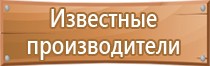 Известные производители